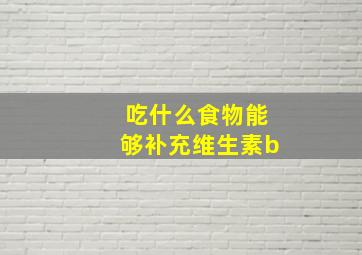 吃什么食物能够补充维生素b